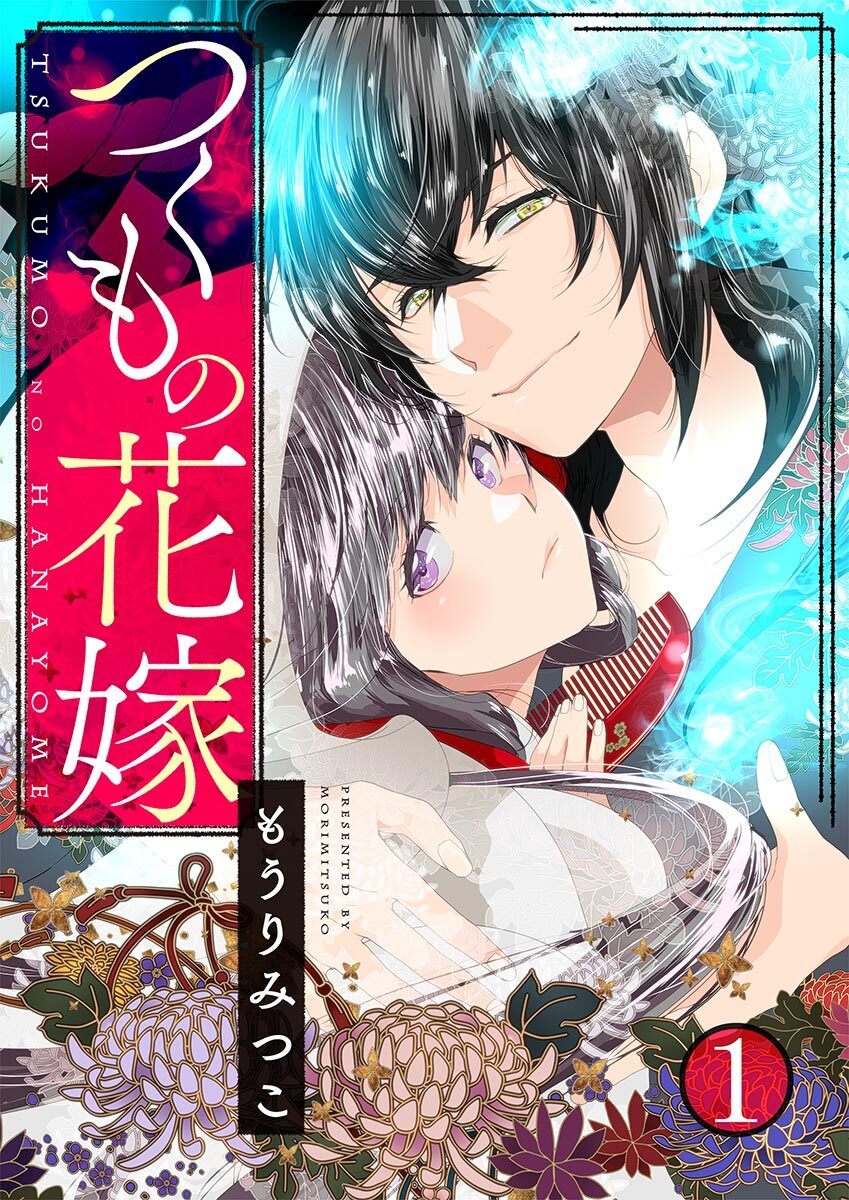 つくもの花嫁
TSUKUMO no HANAYOME
もうりみつこ
PRESENTED BY MORIMITSUKO
1